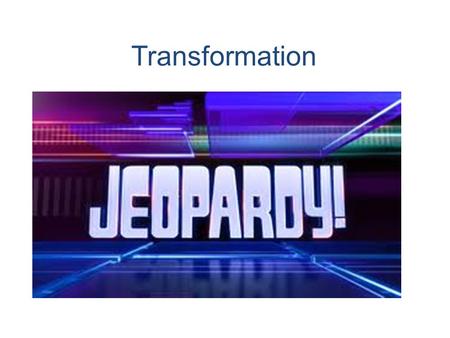 Transformation

JEOPARDY!